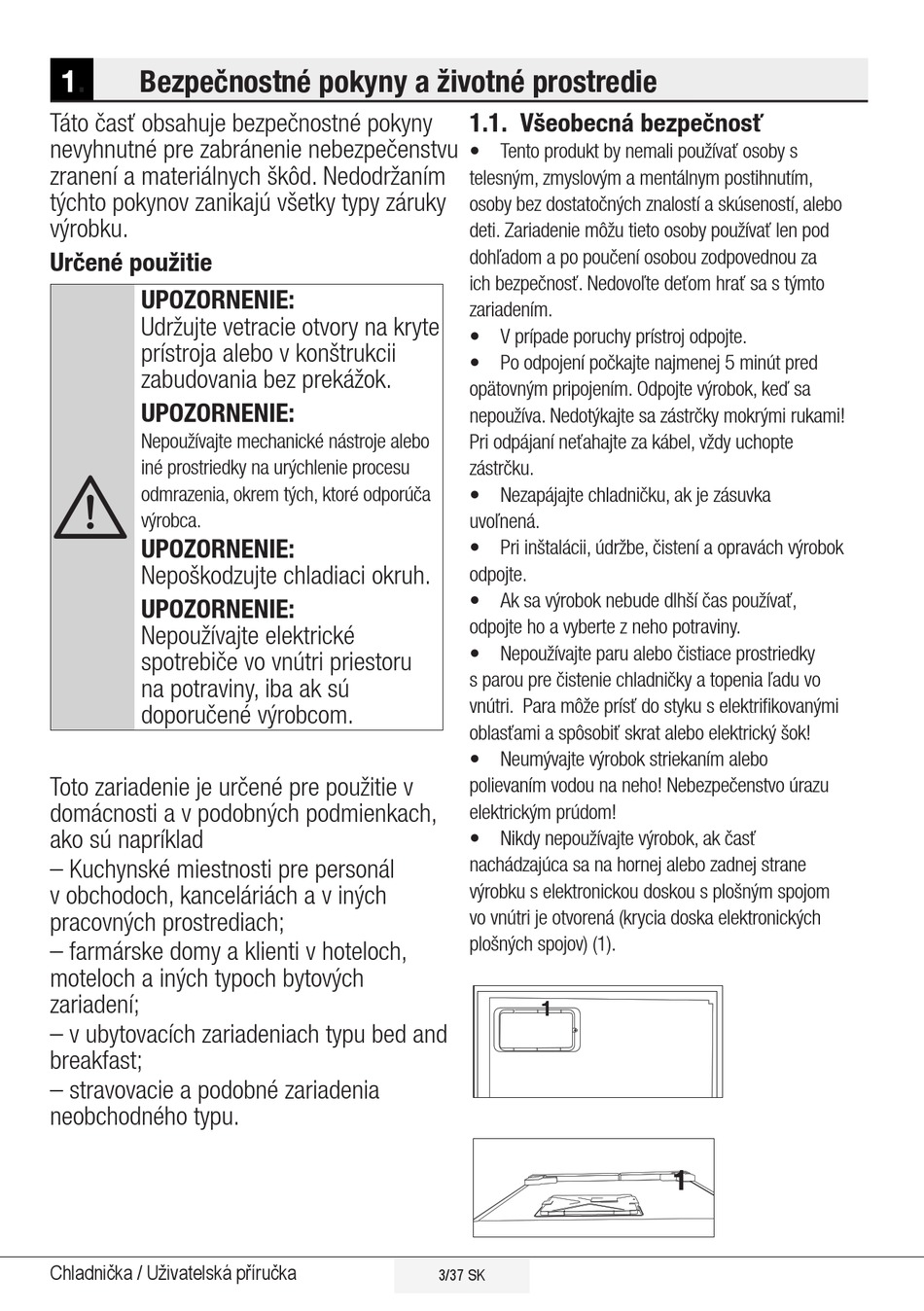 1 Bezpečnostné pokyny a životné prostredie

Táto časť obsahuje bezpečnostné pokyny nevyhnutné pre zabránenie nebezpečenstvu zranení a materiálnych škôd. Nedodržaním týchto pokynov zanikajú všetky typy záruky výrobku.

Určené použitie

UPOZORNENIE:
Udržujte vetracie otvory na kryte prístroja alebo v konštrukcii zabudovania bez prekážok.

UPOZORNENIE:
Nepoužívajte mechanické nástroje alebo iné prostriedky na urýchlenie procesu odmrazenia, okrem tých, ktoré odporúča výrobca.

UPOZORNENIE:
Nepoškodzujte chladiaci okruh.

UPOZORNENIE:
Nepoužívajte elektrické spotrebiče vo vnútri priestoru na potraviny, iba ak sú doporučené výrobcom.

Toto zariadenie je určené pre použitie v domácnosti a v podobných podmienkach, ako sú napríklad
– Kuchynské miestnosti pre personál v obchodoch, kanceláriách a v iných pracovných prostrediach;
– farmárske domy a klienti v hoteloch, moteloch a iných typoch bytových zariadení;
– v ubytovacích zariadeniach typu bed and breakfast;
– stravovacie a podobné zariadenia neobchodného typu.

1.1. Všeobecná bezpečnosť

• Tento produkt by nemali používať osoby s telesným, zmyslovým a mentálnym postihnutím, osoby bez dostatočných znalostí a skúseností, alebo deti. Zariadenie môžu tieto osoby používať len pod dohľadom a po poučení osobou zodpovednou za ich bezpečnosť. Nedovoľte deťom hrať sa s týmto zariadením.
• V prípade poruchy prístroj odpojte.
• Po odpojení počkajte najmenej 5 minút pred opätovným pripojením. Odpojte výrobok, keď sa nepoužíva. Nedotýkajte sa zástrčky mokrými rukami! Pri odpájaní neťahajte za kábel, vždy uchopte zástrčku.
• Nezapájajte chladničku, ak je zásuvka uvoľnená.
• Pri inštalácii, údržbe, čistení a opravách výrobok odpojte.
• Ak sa výrobok nebude dlhší čas používať, odpojte ho a vyberte z neho potraviny.
• Nepoužívajte paru alebo čistiace prostriedky s parou pre čistenie chladničky a topenia ľadu vo vnútri. Para môže prísť do styku s elektrifikovanými oblasťami a spôsobiť skrat alebo elektrický šok!
• Neumývajte výrobok striekaním alebo polievaním vodou na neho! Nebezpečenstvo úrazu elektrickým prúdom!
• Nikdy nepoužívajte výrobok, ak časť nachádzajúca sa na hornej alebo zadnej strane výrobku s elektronickou doskou s plošným spojom vo vnútri je otvorená (krycia doska elektronických plošných spojov) (1).

1

1

Chladnička / Uživatelská příručka
3/37 SK